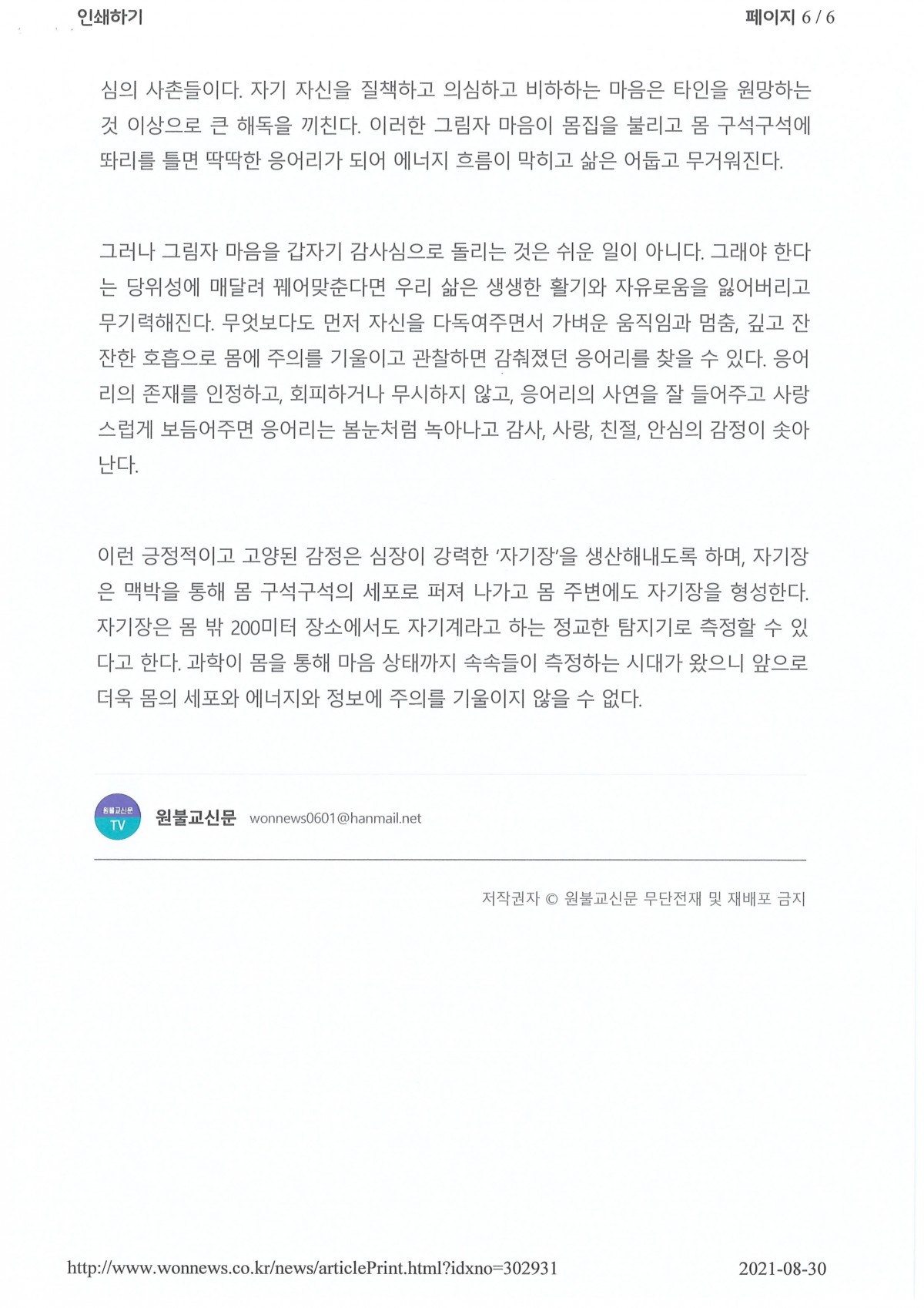 인쇄하기

페이지 6 / 6

심의 사촌들이다. 자기 자신을 질책하고 의심하고 비하하는 마음은 타인을 원망하는 것 이상으로 큰 해독을 끼친다. 이러한 그림자 마음이 몸집을 불리고 몸 구석구석에 똬리를 틀면 딱딱한 응어리가 되어 에너지 흐름이 막히고 삶은 어둡고 무거워진다.

그러나 그림자 마음을 갑자기 감사심으로 돌리는 것은 쉬운 일이 아니다. 그래야 한다는 당위성에 매달려 꿰어맞춘다면 우리 삶은 생생한 활기와 자유로움을 잃어버리고 무기력해진다. 무엇보다도 먼저 자신을 다독여주면서 가벼운 움직임과 멈춤, 깊고 잔잔한 호흡으로 몸에 주의를 기울이고 관찰하면 감춰졌던 응어리를 찾을 수 있다. 응어리의 존재를 인정하고, 회피하거나 무시하지 않고, 응어리의 사연을 잘 들어주고 사랑스럽게 보듬어주면 응어리는 봄눈처럼 녹아나고 감사, 사랑, 친절, 안심의 감정이 솟아난다.

이런 긍정적이고 고양된 감정은 심장이 강력한 '자기장'을 생산해내도록 하며, 자기장은 맥박을 통해 몸 구석구석의 세포로 퍼져 나가고 몸 주변에도 자기장을 형성한다. 자기장은 몸 밖 200미터 장소에서도 자기계라고 하는 정교한 탐지기로 측정할 수 있다고 한다. 과학이 몸을 통해 마음 상태까지 속속들이 측정하는 시대가 왔으니 앞으로 더욱 몸의 세포와 에너지와 정보에 주의를 기울이지 않을 수 없다.

원불교신문 TV

원불교신문 wonnews0601@hanmail.net

저작권자 © 원불교신문 무단전재 및 재배포 금지

http://www.wonnews.co.kr/news/articlePrint.html?idxno=302931

2021-08-30